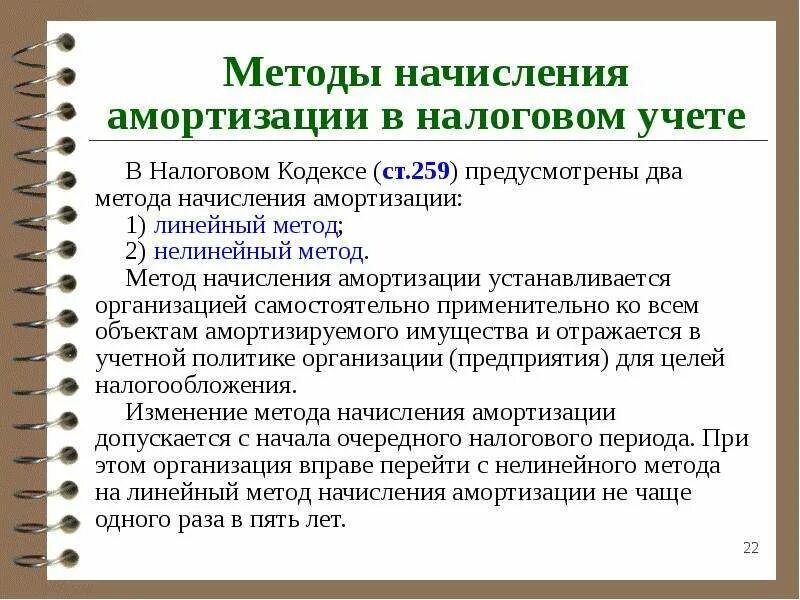 Методы начисления амортизации в налоговом учете

В Налоговом Кодексе (ст.259) предусмотрены два метода начисления амортизации:

1) линейный метод;

2) нелинейный метод.

Метод начисления амортизации устанавливается организацией самостоятельно применительно ко всем объектам амортизируемого имущества и отражается в учетной политике организации (предприятия) для целей налогообложения.

Изменение метода начисления амортизации допускается с начала очередного налогового периода. При этом организация вправе перейти с нелинейного метода на линейный метод начисления амортизации не чаще одного раза в пять лет.

22